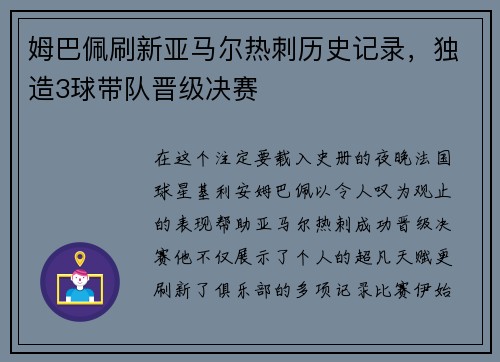 姆巴佩刷新亚马尔热刺历史记录，独造3球带队晋级决赛

在这个注定要载入史册的夜晚法国球星基利安姆巴佩以令人叹为观止的表现帮助亚马尔热刺成功晋级决赛他不仅展示了个人的超凡天赋更刷新了俱乐部的多项记录比赛伊始